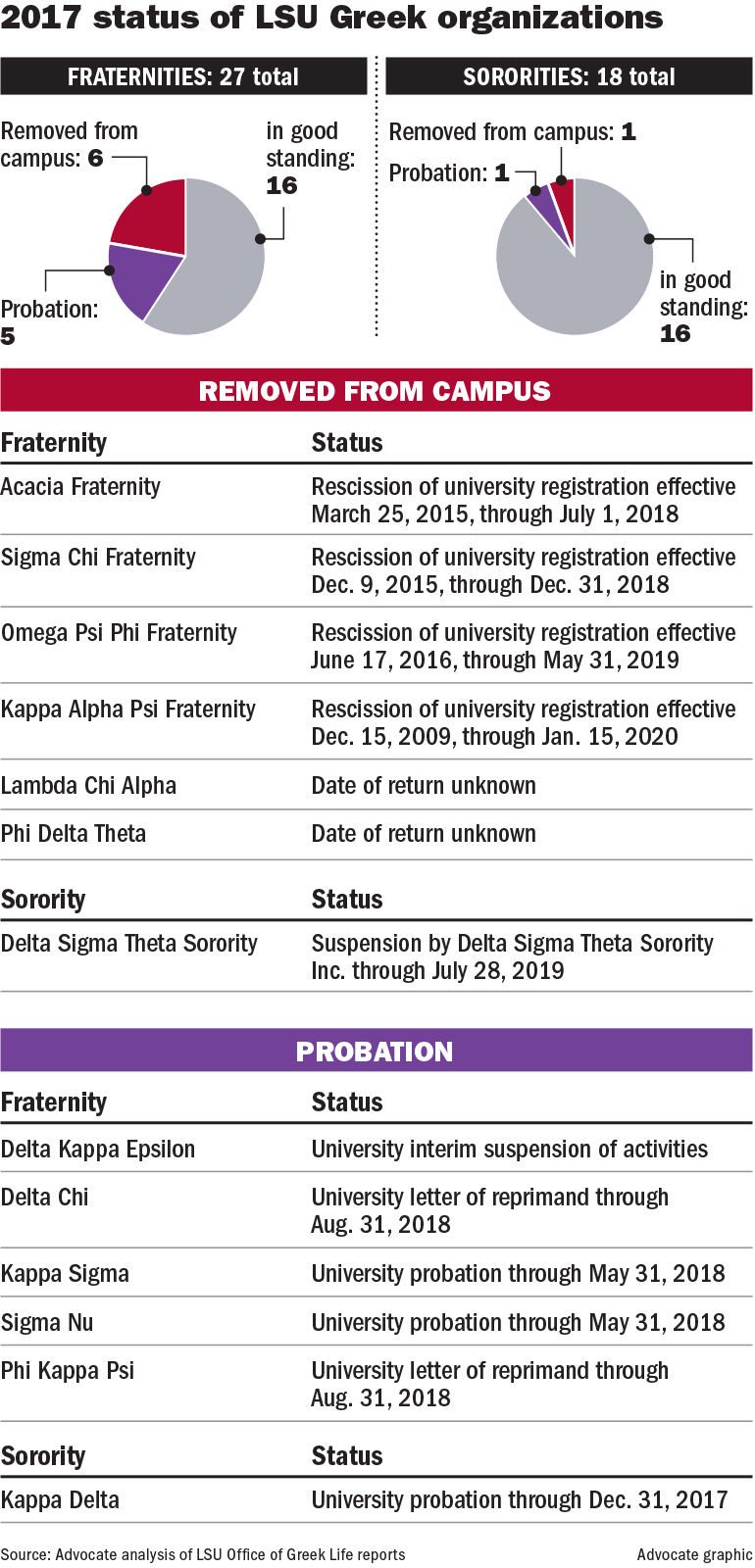 2017 status of LSU Greek organizations

FRATERNITIES: 27 total

Removed from campus: 6

in good standing: 16

Probation: 5

SORORITIES: 18 total

Removed from campus: 1

Probation: 1

in good standing: 16

REMOVED FROM CAMPUS

| Fraternity | Status |
|---|---|
| Acacia Fraternity | Rescission of university registration effective March 25, 2015, through July 1, 2018 |
| Sigma Chi Fraternity | Rescission of university registration effective Dec. 9, 2015, through Dec. 31, 2018 |
| Omega Psi Phi Fraternity | Rescission of university registration effective June 17, 2016, through May 31, 2019 |
| Kappa Alpha Psi Fraternity | Rescission of university registration effective Dec. 15, 2009, through Jan. 15, 2020 |
| Lambda Chi Alpha | Date of return unknown |
| Phi Delta Theta | Date of return unknown |

| Sorority | Status |
|---|---|
| Delta Sigma Theta Sorority | Suspension by Delta Sigma Theta Sorority Inc. through July 28, 2019 |

PROBATION

| Fraternity | Status |
|---|---|
| Delta Kappa Epsilon | University interim suspension of activities |
| Delta Chi | University letter of reprimand through Aug. 31, 2018 |
| Kappa Sigma | University probation through May 31, 2018 |
| Sigma Nu | University probation through May 31, 2018 |
| Phi Kappa Psi | University letter of reprimand through Aug. 31, 2018 |

| Sorority | Status |
|---|---|
| Kappa Delta | University probation through Dec. 31, 2017 |

Source: Advocate analysis of LSU Office of Greek Life reports

Advocate graphic